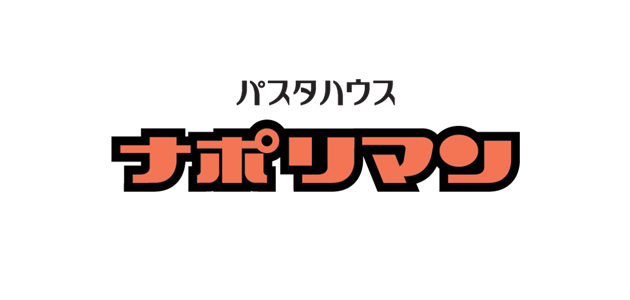 パスタハウス
ナポリマン